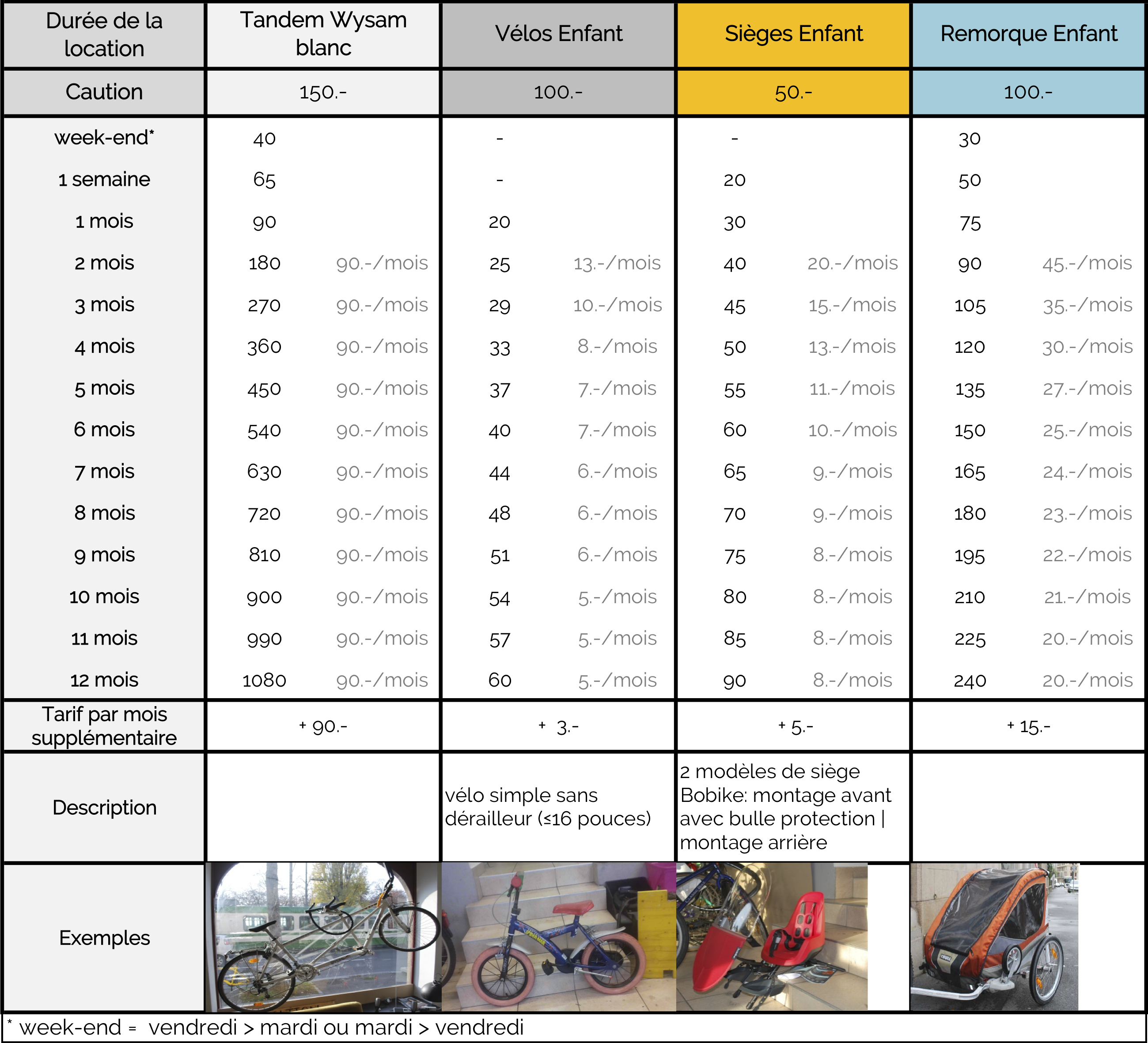 | Durée de la location | Tandem Wysam blanc | | Vélos Enfant | | Sièges Enfant | | Remorque Enfant | |
|---|---|---|---|---|---|---|---|---|
| Caution | 150.- | | 100.- | | 50.- | | 100.- | |
| week-end* | 40 | | - | | - | | 30 | |
| 1 semaine | 65 | | - | | 20 | | 50 | |
| 1 mois | 90 | | 20 | | 30 | | 75 | |
| 2 mois | 180 | 90.-/mois | 25 | 13.-/mois | 40 | 20.-/mois | 90 | 45.-/mois |
| 3 mois | 270 | 90.-/mois | 29 | 10.-/mois | 45 | 15.-/mois | 105 | 35.-/mois |
| 4 mois | 360 | 90.-/mois | 33 | 8.-/mois | 50 | 13.-/mois | 120 | 30.-/mois |
| 5 mois | 450 | 90.-/mois | 37 | 7.-/mois | 55 | 11.-/mois | 135 | 27.-/mois |
| 6 mois | 540 | 90.-/mois | 40 | 7.-/mois | 60 | 10.-/mois | 150 | 25.-/mois |
| 7 mois | 630 | 90.-/mois | 44 | 6.-/mois | 65 | 9.-/mois | 165 | 24.-/mois |
| 8 mois | 720 | 90.-/mois | 48 | 6.-/mois | 70 | 9.-/mois | 180 | 23.-/mois |
| 9 mois | 810 | 90.-/mois | 51 | 6.-/mois | 75 | 8.-/mois | 195 | 22.-/mois |
| 10 mois | 900 | 90.-/mois | 54 | 5.-/mois | 80 | 8.-/mois | 210 | 21.-/mois |
| 11 mois | 990 | 90.-/mois | 57 | 5.-/mois | 85 | 8.-/mois | 225 | 20.-/mois |
| 12 mois | 1080 | 90.-/mois | 60 | 5.-/mois | 90 | 8.-/mois | 240 | 20.-/mois |
| Tarif par mois supplémentaire | + 90.- | | + 3.- | | + 5.- | | + 15.- | |
| Description | | | vélo simple sans dérailleur (≤16 pouces) | | 2 modèles de siège Bobike: montage avant avec bulle protection \| montage arrière | | | |
| Exemples | | | | | | | | |

* week-end = vendredi > mardi ou mardi > vendredi